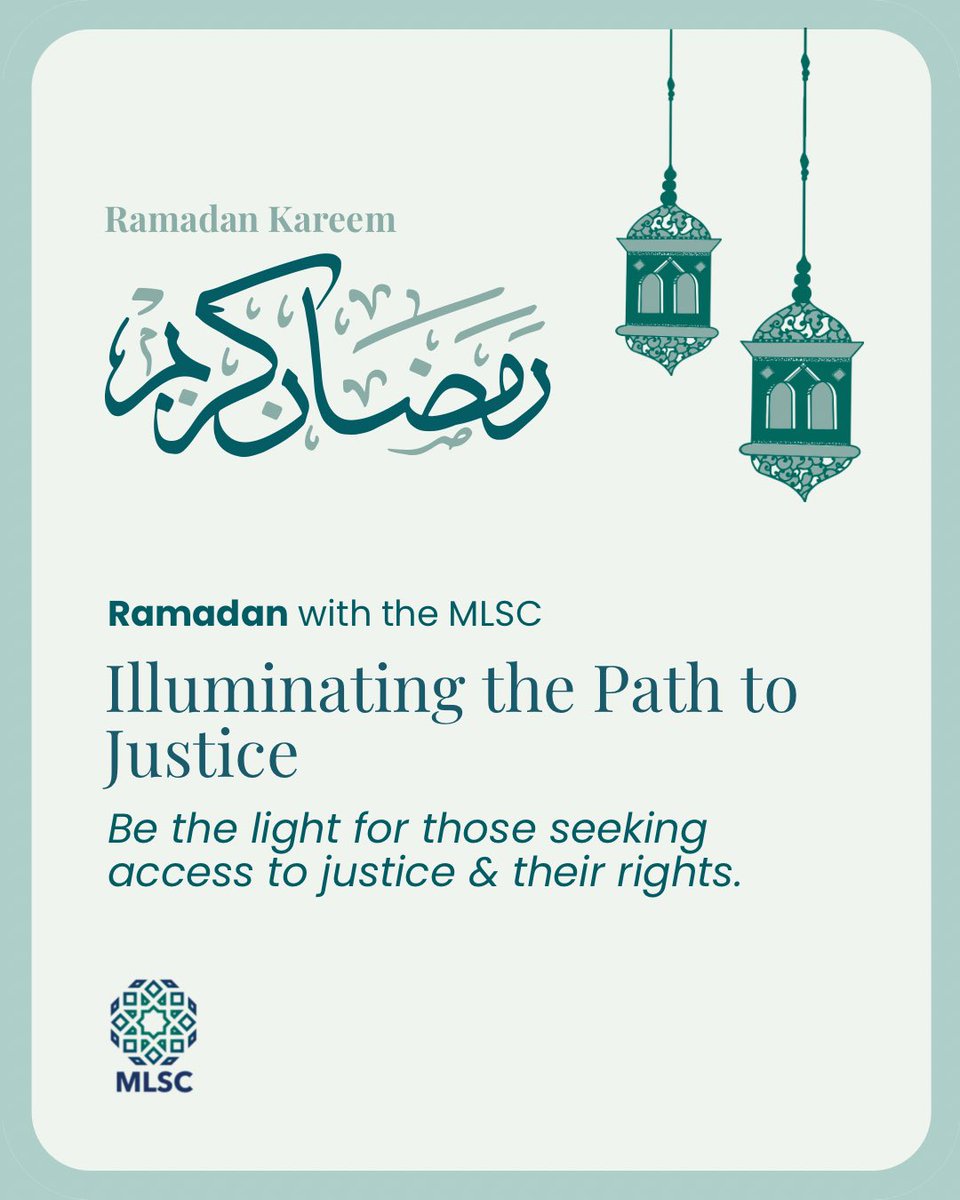 Ramadan Kareem

رمضان كريم

Ramadan with the MLSC

Illuminating the Path to Justice

Be the light for those seeking access to justice & their rights.

MLSC